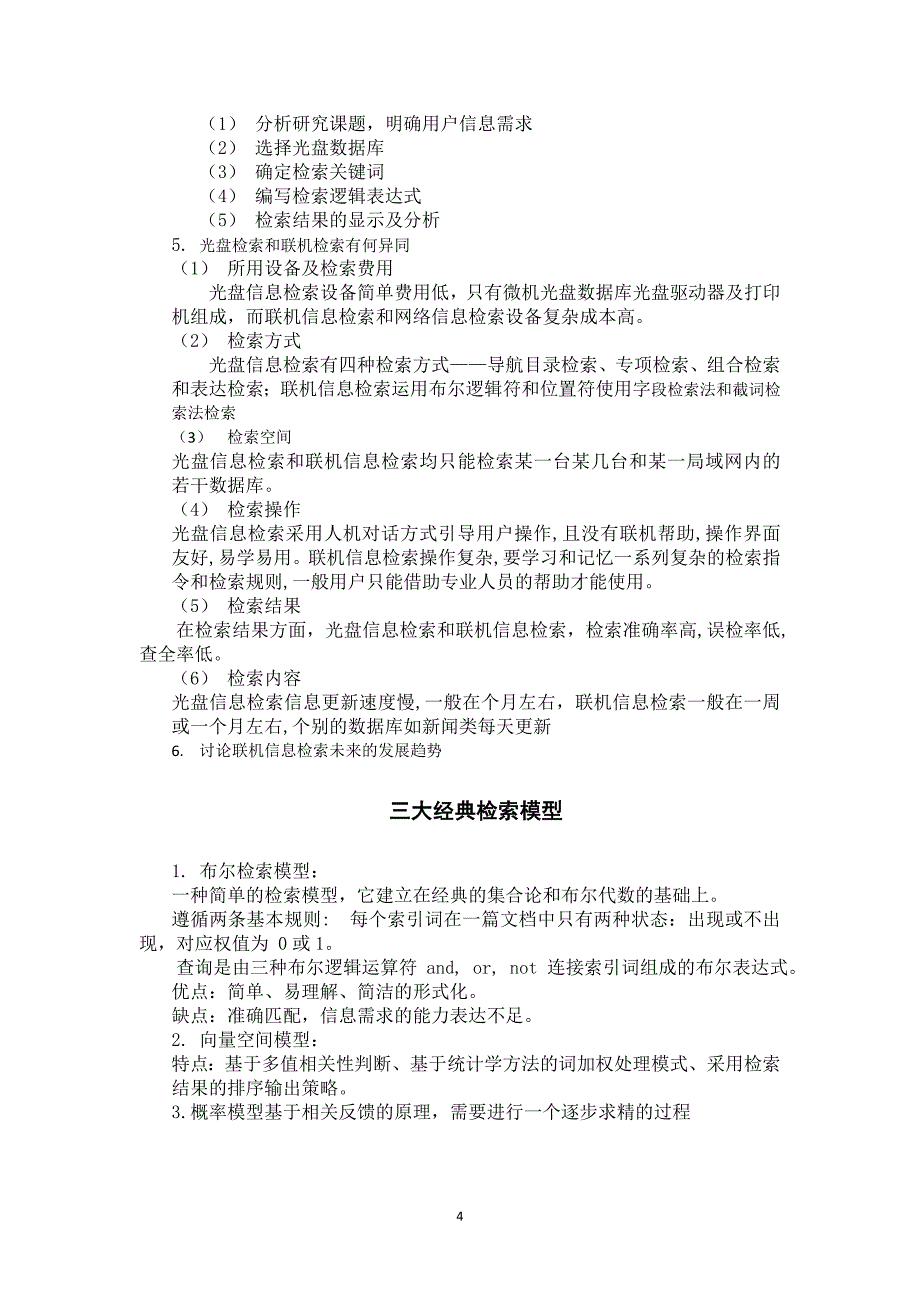 （1） 分析研究课题，明确用户信息需求
（2） 选择光盘数据库
（3） 确定检索关键词
（4） 编写检索逻辑表达式
（5） 检索结果的显示及分析
5. 光盘检索和联机检索有何异同
（1） 所用设备及检索费用
光盘信息检索设备简单费用低，只有微机光盘数据库光盘驱动器及打印机组成，而联机信息检索和网络信息检索设备复杂成本高。
（2） 检索方式
光盘信息检索有四种检索方式——导航目录检索、专项检索、组合检索和表达检索；联机信息检索运用布尔逻辑符和位置符使用字段检索法和截词检索法检索
（3） 检索空间
光盘信息检索和联机信息检索均只能检索某一台某几台和某一局域网内的若干数据库。
（4） 检索操作
光盘信息检索采用人机对话方式引导用户操作，且没有联机帮助，操作界面友好，易学易用。联机信息检索操作复杂，要学习和记忆一系列复杂的检索指令和检索规则，一般用户只能借助专业人员的帮助才能使用。
（5） 检索结果
在检索结果方面，光盘信息检索和联机信息检索，检索准确率高，误检率低，查全率低。
（6） 检索内容
光盘信息检索信息更新速度慢，一般在个月左右，联机信息检索一般在一周或一个月左右，个别的数据库如新闻类每天更新
6. 讨论联机信息检索未来的发展趋势

三大经典检索模型

1. 布尔检索模型：
一种简单的检索模型，它建立在经典的集合论和布尔代数的基础上。
遵循两条基本规则： 每个索引词在一篇文档中只有两种状态：出现或不出现，对应权值为 0 或 1。
查询是由三种布尔逻辑运算符 and, or, not 连接索引词组成的布尔表达式。
优点：简单、易理解、简洁的形式化。
缺点：准确匹配，信息需求的能力表达不足。
2. 向量空间模型：
特点：基于多值相关性判断、基于统计学方法的词加权处理模式、采用检索结果的排序输出策略。
3.概率模型基于相关反馈的原理，需要进行一个逐步求精的过程

4